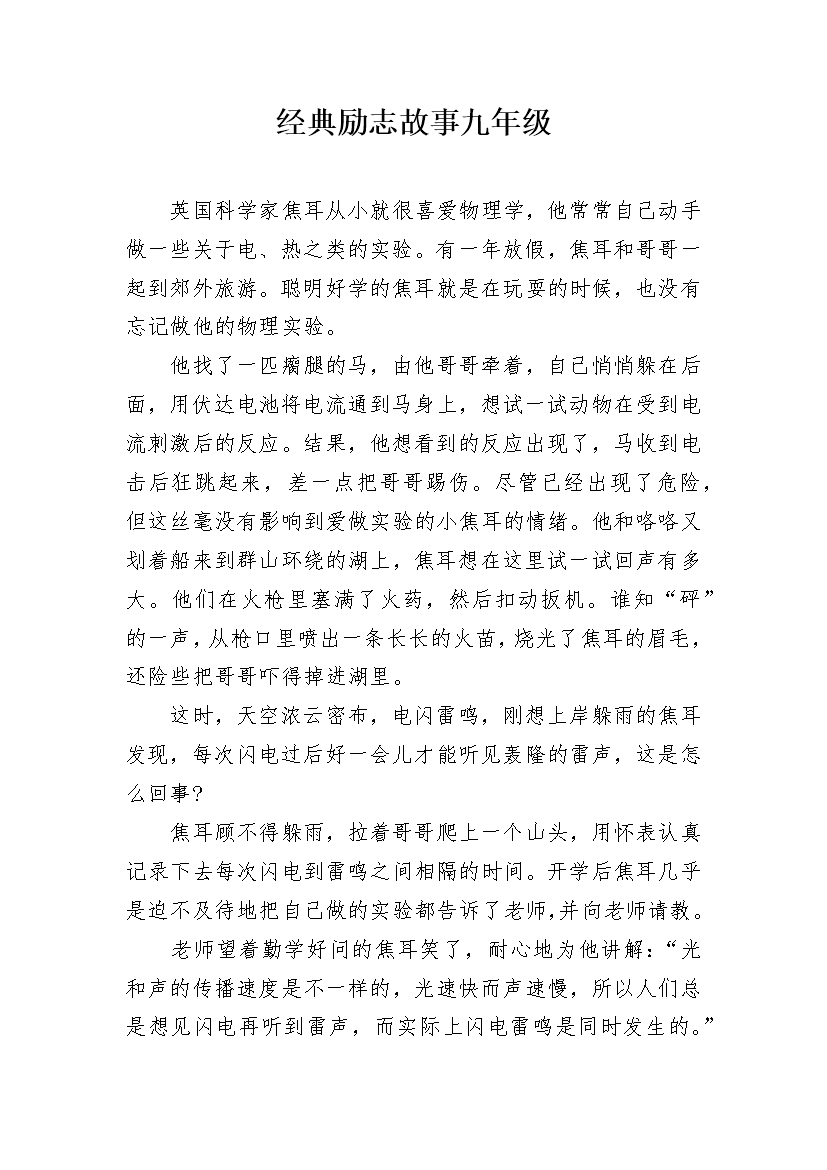 经典励志故事九年级

英国科学家焦耳从小就很喜爱物理学，他常常自己动手做一些关于电、热之类的实验。有一年放假，焦耳和哥哥一起到郊外旅游。聪明好学的焦耳就是在玩耍的时候，也没有忘记做他的物理实验。

他找了一匹瘸腿的马，由他哥哥牵着，自己悄悄躲在后面，用伏达电池将电流通到马身上，想试一试动物在受到电流刺激后的反应。结果，他想看到的反应出现了，马收到电击后狂跳起来，差一点把哥哥踢伤。尽管已经出现了危险，但这丝毫没有影响到爱做实验的小焦耳的情绪。他和咯咯又划着船来到群山环绕的湖上，焦耳想在这里试一试回声有多大。他们在火枪里塞满了火药，然后扣动扳机。谁知“砰”的一声，从枪口里喷出一条长长的火苗，烧光了焦耳的眉毛，还险些把哥哥吓得掉进湖里。

这时，天空浓云密布，电闪雷鸣，刚想上岸躲雨的焦耳发现，每次闪电过后好一会儿才能听见轰隆的雷声，这是怎么回事?

焦耳顾不得躲雨，拉着哥哥爬上一个山头，用怀表认真记录下去每次闪电到雷鸣之间相隔的时间。开学后焦耳几乎是迫不及待地把自己做的实验都告诉了老师,并向老师请教。

老师望着勤学好问的焦耳笑了，耐心地为他讲解：“光和声的传播速度是不一样的，光速快而声速慢，所以人们总是想见闪电再听到雷声，而实际上闪电雷鸣是同时发生的。”